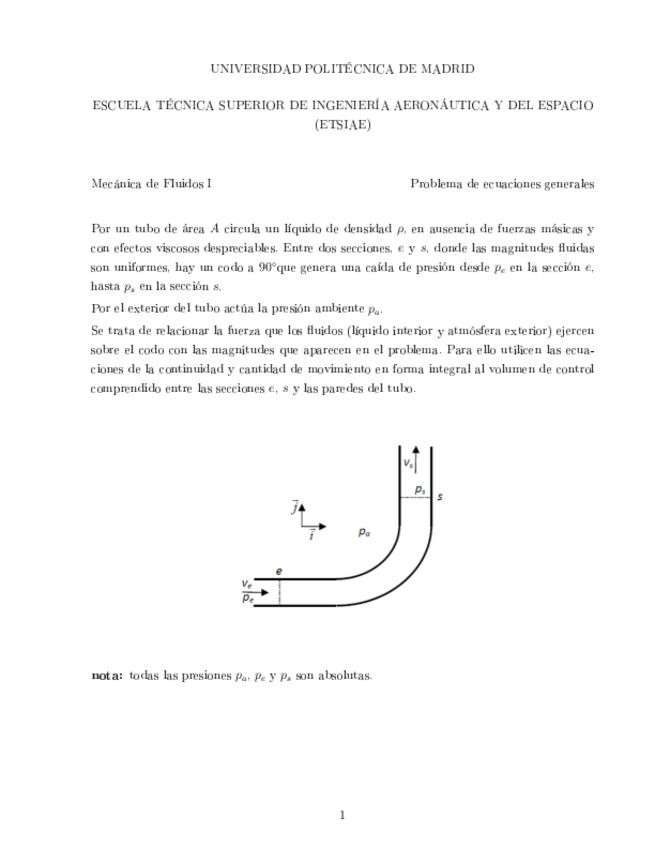 UNIVERSIDAD POLITÉCNICA DE MADRID

ESCUELA TÉCNICA SUPERIOR DE INGENIERÍA AERONÁUTICA Y DEL ESPACIO (ETSIAE)

Mecánica de Fluidos I

Problema de ecuaciones generales

Por un tubo de área $A$ circula un líquido de densidad $\rho$, en ausencia de fuerzas másicas y con efectos viscosos despreciables. Entre dos secciones, $e$ y $s$, donde las magnitudes fluidas son uniformes, hay un codo a 90°que genera una caída de presión desde $p_e$ en la sección $e$, hasta $p_s$ en la sección $s$.

Por el exterior del tubo actúa la presión ambiente $p_a$.

Se trata de relacionar la fuerza que los fluidos (líquido interior y atmósfera exterior) ejercen sobre el codo con las magnitudes que aparecen en el problema. Para ello utilicen las ecuaciones de la continuidad y cantidad de movimiento en forma integral al volumen de control comprendido entre las secciones $e$, $s$ y las paredes del tubo.

$v_s$
$p_s$
$s$
$\vec{j}$
$\vec{i}$
$p_a$
$e$
$v_e$
$p_e$

**nota:** todas las presiones $p_a$, $p_e$ y $p_s$ son absolutas.

1